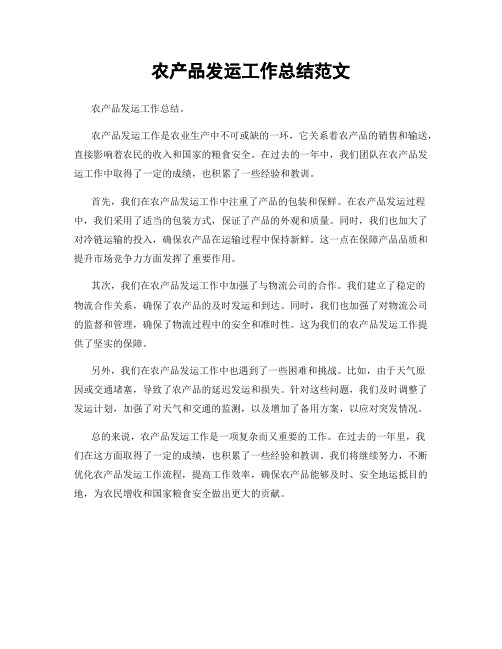 农产品发运工作总结范文

农产品发运工作总结。

农产品发运工作是农业生产中不可或缺的一环，它关系着农产品的销售和输送，直接影响着农民的收入和国家的粮食安全。在过去的一年中，我们团队在农产品发运工作中取得了一定的成绩，也积累了一些经验和教训。

首先，我们在农产品发运工作中注重了产品的包装和保鲜。在农产品发运过程中，我们采用了适当的包装方式，保证了产品的外观和质量。同时，我们也加大了对冷链运输的投入，确保农产品在运输过程中保持新鲜。这一点在保障产品品质和提升市场竞争力方面发挥了重要作用。

其次，我们在农产品发运工作中加强了与物流公司的合作。我们建立了稳定的物流合作关系，确保了农产品的及时发运和到达。同时，我们也加强了对物流公司的监督和管理，确保了物流过程中的安全和准时性。这为我们的农产品发运工作提供了坚实的保障。

另外，我们在农产品发运工作中也遇到了一些困难和挑战。比如，由于天气原因或交通堵塞，导致了农产品的延迟发运和损失。针对这些问题，我们及时调整了发运计划，加强了对天气和交通的监测，以及增加了备用方案，以应对突发情况。

总的来说，农产品发运工作是一项复杂而又重要的工作。在过去的一年里，我们在这方面取得了一定的成绩，也积累了一些经验和教训。我们将继续努力，不断优化农产品发运工作流程，提高工作效率，确保农产品能够及时、安全地运抵目的地，为农民增收和国家粮食安全做出更大的贡献。